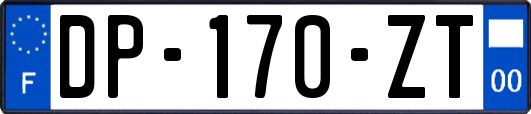 F
DP-170-ZT
00